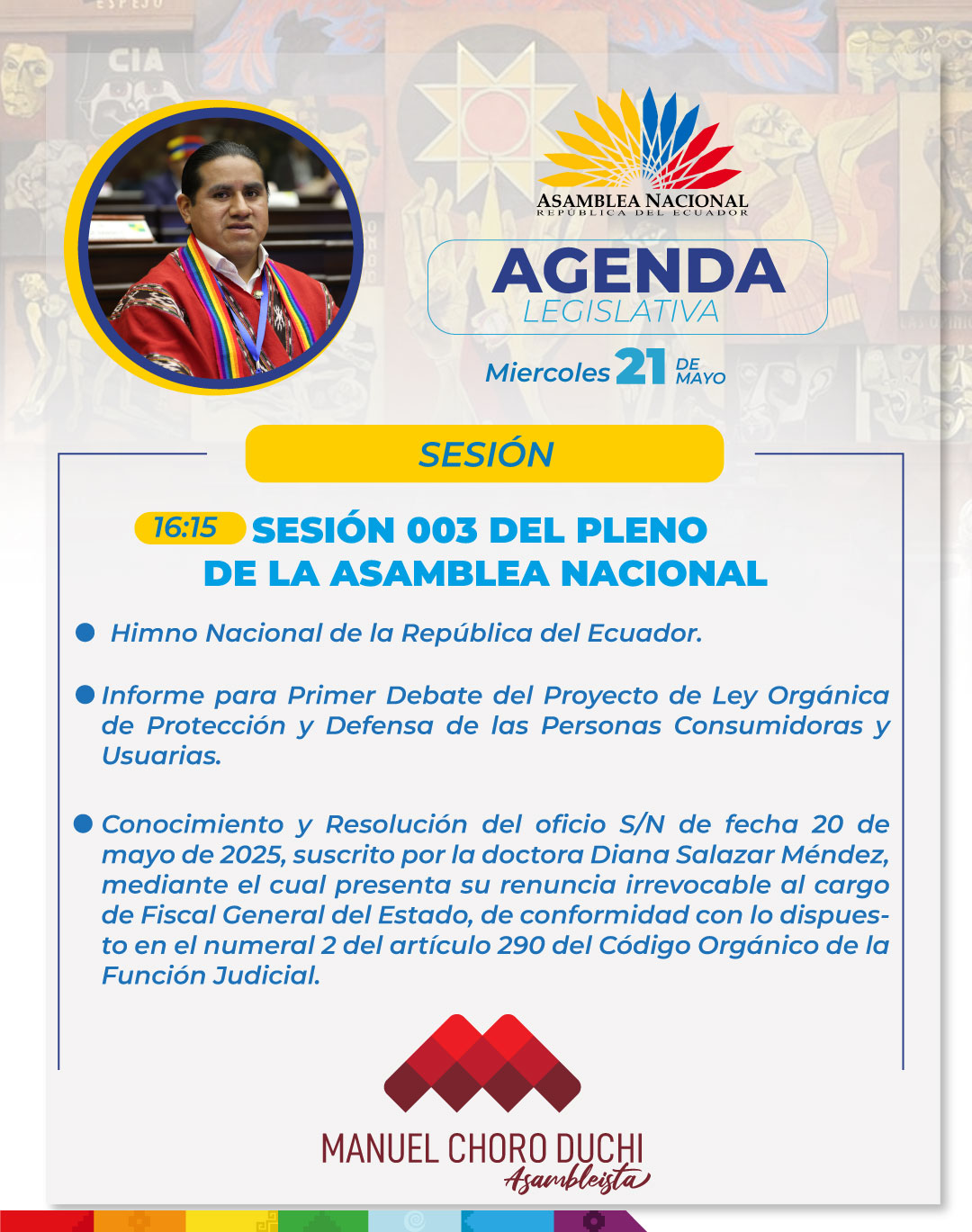 ASAMBLEA NACIONAL
REPÚBLICA DEL ECUADOR

AGENDA
LEGISLATIVA

Miercoles 21 DE MAYO

SESIÓN

16:15 SESIÓN 003 DEL PLENO DE LA ASAMBLEA NACIONAL

Himno Nacional de la República del Ecuador.

Informe para Primer Debate del Proyecto de Ley Orgánica de Protección y Defensa de las Personas Consumidoras y Usuarias.

Conocimiento y Resolución del oficio S/N de fecha 20 de mayo de 2025, suscrito por la doctora Diana Salazar Méndez, mediante el cual presenta su renuncia irrevocable al cargo de Fiscal General del Estado, de conformidad con lo dispuesto en el numeral 2 del artículo 290 del Código Orgánico de la Función Judicial.

MANUEL CHORO DUCHI
Asambleísta